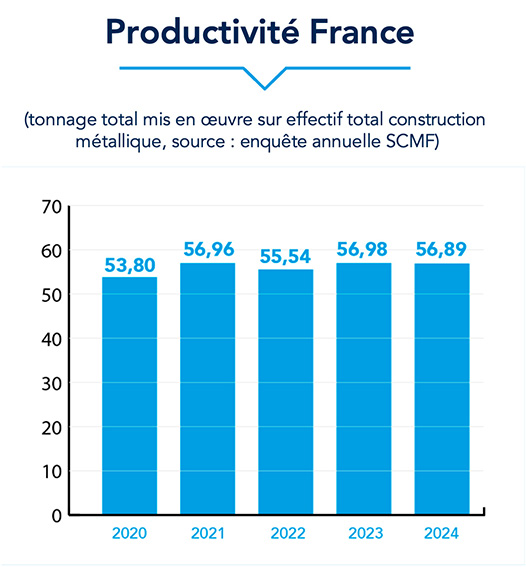 Productivité France

(tonnage total mis en œuvre sur effectif total construction métallique, source : enquête annuelle SCMF)

70
60
50
40
30
20
10
0

53,80
56,96
55,54
56,98
56,89

2020
2021
2022
2023
2024